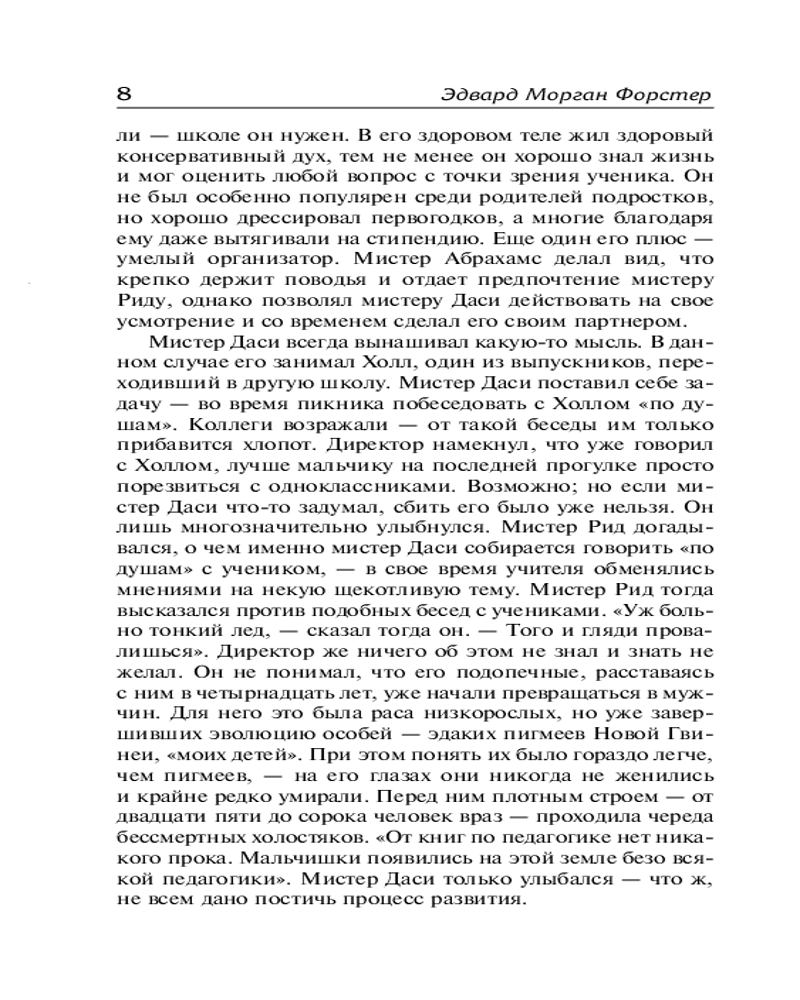 8 Эдвард Морган Форстер

ли — школе он нужен. В его здоровом теле жил здоровый консервативный дух, тем не менее он хорошо знал жизнь и мог оценить любой вопрос с точки зрения ученика. Он не был особенно популярен среди родителей подростков, но хорошо дрессировал первогодков, а многие благодаря ему даже вытягивали на стипендию. Еще один его плюс — умелый организатор. Мистер Абрахамс делал вид, что крепко держит поводья и отдает предпочтение мистеру Риду, однако позволял мистеру Даси действовать на свое усмотрение и со временем сделал его своим партнером.

Мистер Даси всегда вынашивал какую-то мысль. В данном случае его занимал Холл, один из выпускников, переходивший в другую школу. Мистер Даси поставил себе задачу — во время пикника побеседовать с Холлом «по душам». Коллеги возражали — от такой беседы им только прибавится хлопот. Директор намекнул, что уже говорил с Холлом, лучше мальчику на последней прогулке просто порезвиться с одноклассниками. Возможно; но если мистер Даси что-то задумал, сбить его было уже нельзя. Он лишь многозначительно улыбнулся. Мистер Рид догадывался, о чем именно мистер Даси собирается говорить «по душам» с учеником, — в свое время учителя обменялись мнениями на некую щекотливую тему. Мистер Рид тогда высказался против подобных бесед с учениками. «Уж больно тонкий лед, — сказал тогда он. — Того и гляди провалишься». Директор же ничего об этом не знал и знать не желал. Он не понимал, что его подопечные, расставаясь с ним в четырнадцать лет, уже начали превращаться в мужчин. Для него это была раса низкорослых, но уже завершивших эволюцию особей — эдаких пигмеев Новой Гвинеи, «моих детей». При этом понять их было гораздо легче, чем пигмеев, — на его глазах они никогда не женились и крайне редко умирали. Перед ним плотным строем — от двадцати пяти до сорока человек враз — проходила череда бессмертных холостяков. «От книг по педагогике нет никакого прока. Мальчишки появились на этой земле безо всякой педагогики». Мистер Даси только улыбался — что ж, не всем дано постичь процесс развития.